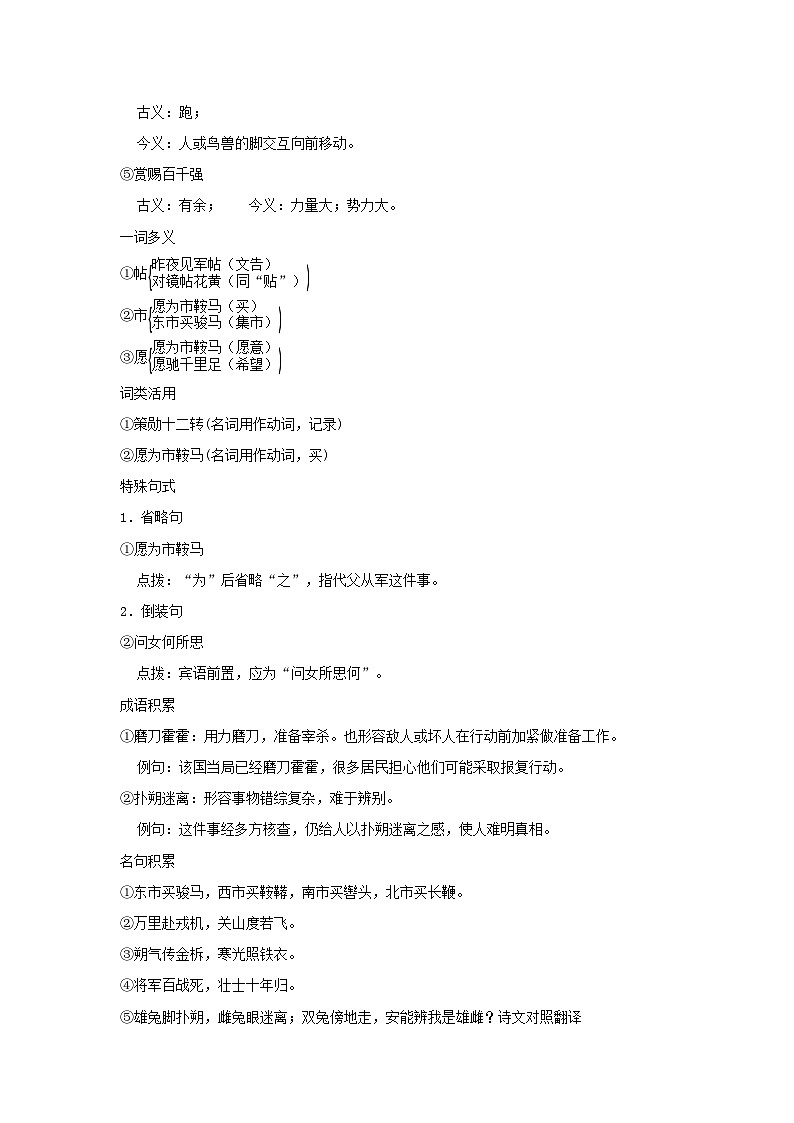 古义：跑；

今义：人或鸟兽的脚交互向前移动。

⑤赏赐百千强

古义：有余；　　今义：力量大；势力大。

一词多义

①帖 昨夜见军帖（文告）
对镜帖花黄（同“贴”）

②市 愿为市鞍马（买）
东市买骏马（集市）

③愿 愿为市鞍马（愿意）
愿驰千里足（希望）

词类活用

①策勋十二转(名词用作动词，记录)

②愿为市鞍马(名词用作动词，买)

特殊句式

1．省略句

①愿为市鞍马

点拨：“为”后省略“之”，指代父从军这件事。

2．倒装句

②问女何所思

点拨：宾语前置，应为“问女所思何”。

成语积累

①磨刀霍霍：用力磨刀，准备宰杀。也形容敌人或坏人在行动前加紧做准备工作。

例句：该国当局已经磨刀霍霍，很多居民担心他们可能采取报复行动。

②扑朔迷离：形容事物错综复杂，难于辨别。

例句：这件事经多方核查，仍给人以扑朔迷离之感，使人难明真相。

名句积累

①东市买骏马，西市买鞍鞯，南市买辔头，北市买长鞭。

②万里赴戎机，关山度若飞。

③朔气传金柝，寒光照铁衣。

④将军百战死，壮士十年归。

⑤雄兔脚扑朔，雌兔眼迷离；双兔傍地走，安能辨我是雄雌？诗文对照翻译